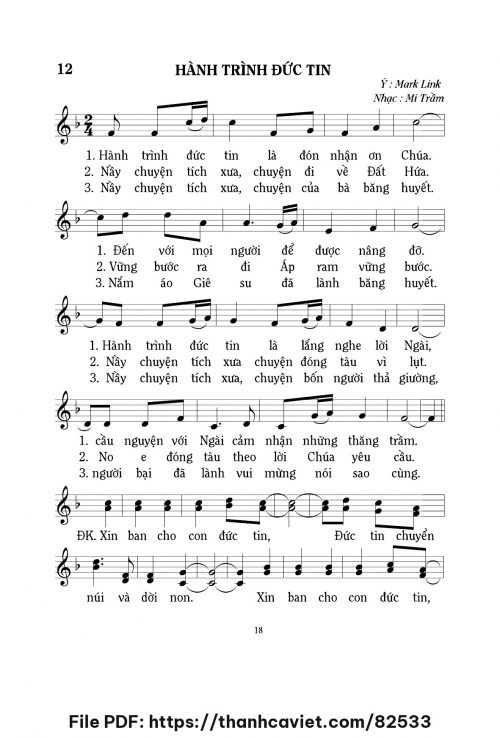 12

HÀNH TRÌNH ĐỨC TIN

Ý : Mark Link
Nhạc : Mi Trầm

1. Hành trình đức tin là đón nhận ơn Chúa.
2. Nầy chuyện tích xưa, chuyện đi về Đất Hứa.
3. Nầy chuyện tích xưa, chuyện của bà băng huyết.

1. Đến với mọi người để được nâng đỡ.
2. Vững bước ra đi Áp ram vững bước.
3. Nắm áo Giê su đã lành băng huyết.

1. Hành trình đức tin là lắng nghe lời Ngài,
2. Nầy chuyện tích xưa chuyện đóng tàu vì lụt.
3. Nầy chuyện tích xưa, chuyện bốn người thả giường,

1. cầu nguyện với Ngài cảm nhận những thăng trầm.
2. No e đóng tàu theo lời Chúa yêu cầu.
3. người bại đã lành vui mừng nói sao cùng.

ĐK. Xin ban cho con đức tin, Đức tin chuyển

núi và dời non. Xin ban cho con đức tin,

18

File PDF: https://thanhcaviet.com/82533